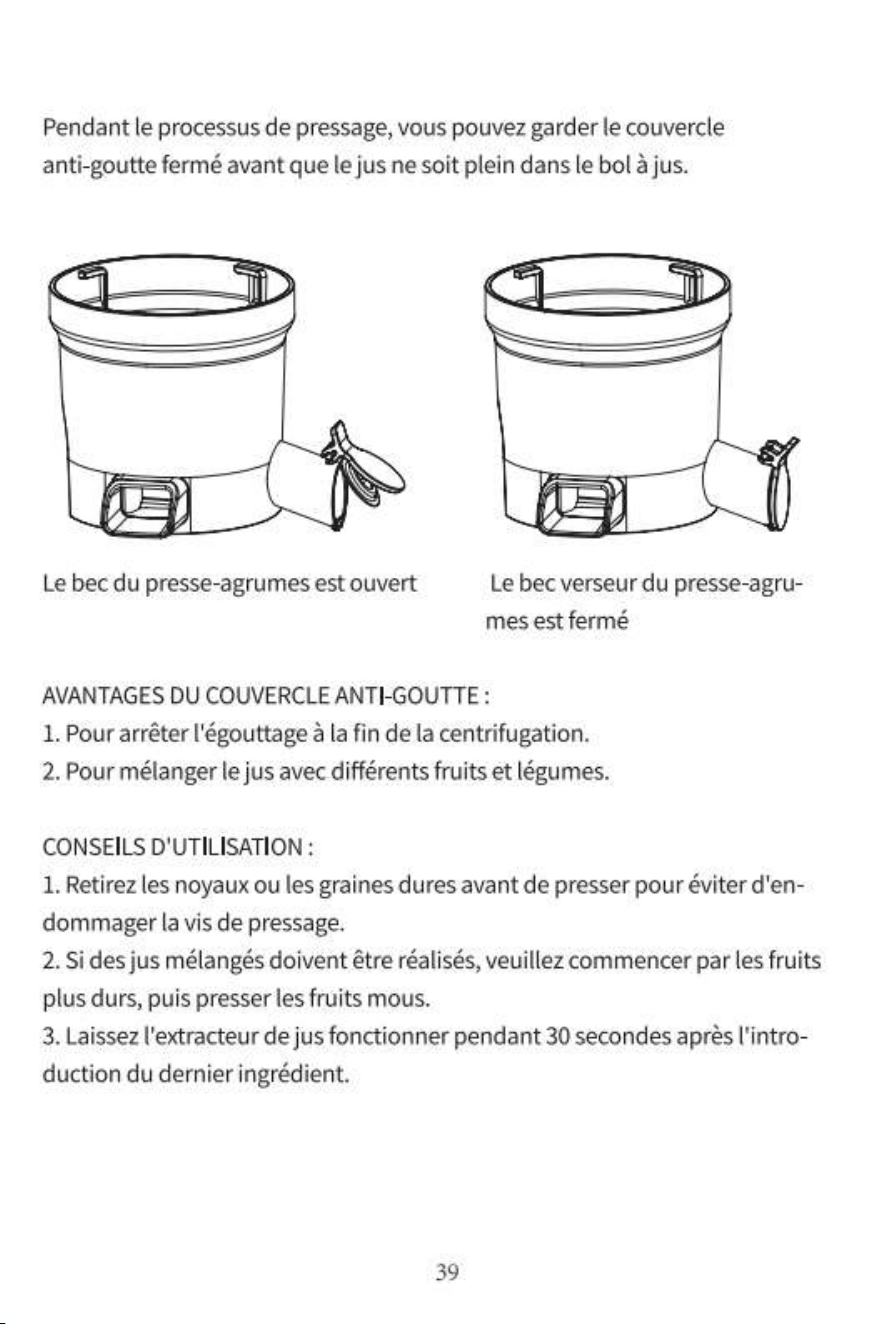 Pendant le processus de pressage, vous pouvez garder le couvercle anti-goutte fermé avant que le jus ne soit plein dans le bol à jus.

Le bec du presse-agrumes est ouvert

Le bec verseur du presse-agrumes est fermé

AVANTAGES DU COUVERCLE ANTI-GOUTTE :
1. Pour arrêter l'égouttage à la fin de la centrifugation.
2. Pour mélanger le jus avec différents fruits et légumes.

CONSEILS D'UTILISATION :
1. Retirez les noyaux ou les graines dures avant de presser pour éviter d'endommager la vis de pressage.
2. Si des jus mélangés doivent être réalisés, veuillez commencer par les fruits plus durs, puis presser les fruits mous.
3. Laissez l'extracteur de jus fonctionner pendant 30 secondes après l'introduction du dernier ingrédient.

39